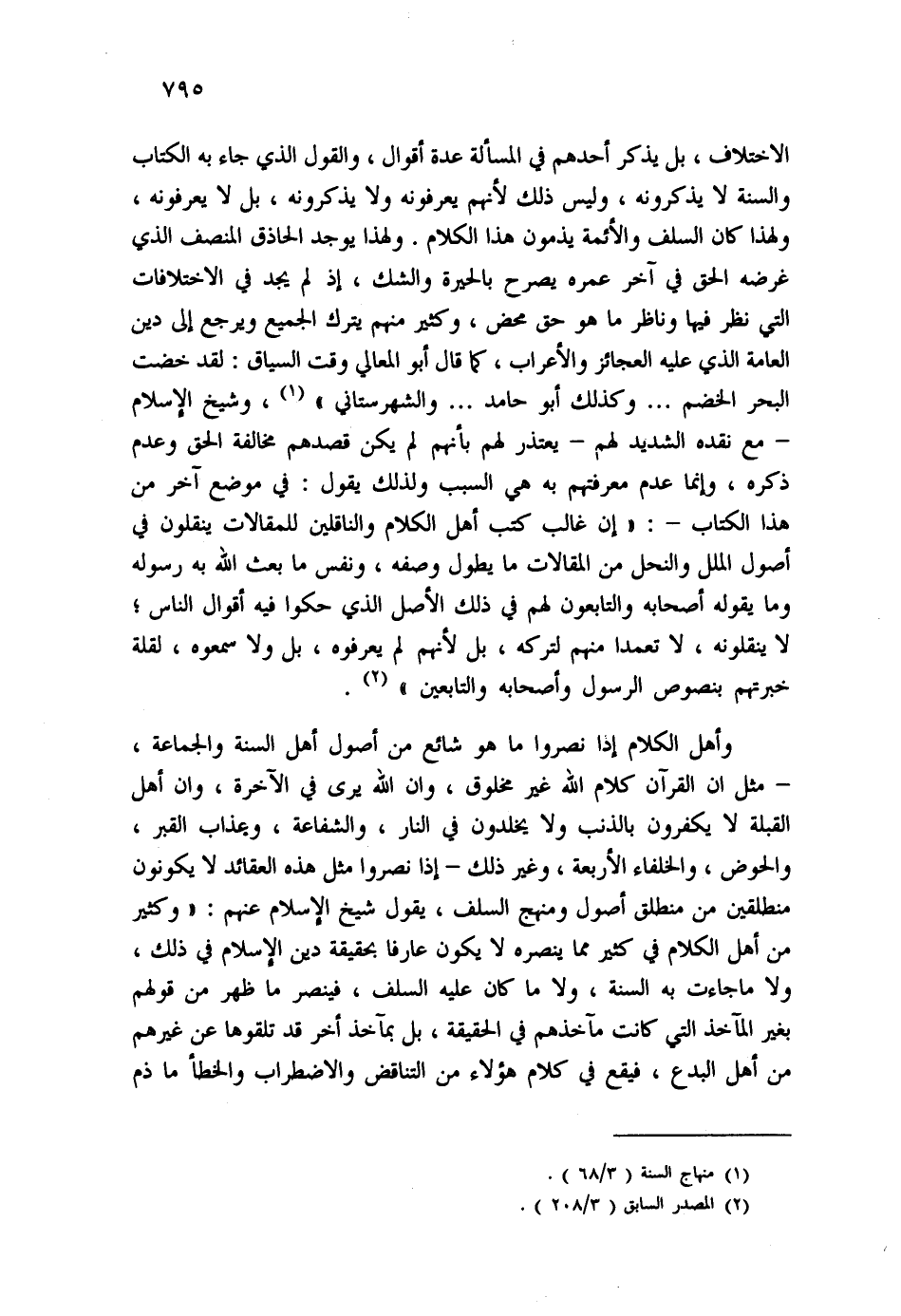 ٧٩٥

الاختلاف ، بل يذكر أحدهم في المسألة عدة أقوال ، والقول الذي جاء به الكتاب والسنة لا يذكرونه ، وليس ذلك لأنهم يعرفونه ولا يذكرونه ، بل لا يعرفونه ، ولهذا كان السلف والأئمة يذمون هذا الكلام . ولهذا يوجد الحاذق المنصف الذي غرضه الحق في آخر عمره يصرح بالحيرة والشك ، إذ لم يجد في الاختلافات التي نظر فيها وناظر ما هو حق محض ، وكثير منهم يترك الجميع ويرجع إلى دين العامة الذي عليه العجائز والأعراب ، كما قال أبو المعالي وقت السياق : لقد خضت البحر الخضم ... وكذلك أبو حامد ... والشهرستاني » ⁽١⁾ ، وشيخ الإسلام – مع نقده الشديد لهم – يعتذر لهم بأنهم لم يكن قصدهم مخالفة الحق وعدم ذكره ، وإنما عدم معرفتهم به هي السبب ولذلك يقول : في موضع آخر من هذا الكتاب – : « إن غالب كتب أهل الكلام والناقلين للمقالات ينقلون في أصول الملل والنحل من المقالات ما يطول وصفه ، ونفس ما بعث الله به رسوله وما يقوله أصحابه والتابعون لهم في ذلك الأصل الذي حكوا فيه أقوال الناس ؛ لا ينقلونه ، لا تعمدا منهم لتركه ، بل لأنهم لم يعرفوه ، بل ولا سمعوه ، لقلة خبرتهم بنصوص الرسول وأصحابه والتابعين » ⁽٢⁾ .

وأهل الكلام إذا نصروا ما هو شائع من أصول أهل السنة والجماعة ، – مثل ان القرآن كلام الله غير مخلوق ، وان الله يرى في الآخرة ، وان أهل القبلة لا يكفرون بالذنب ولا يخلدون في النار ، والشفاعة ، وعذاب القبر ، والحوض ، والخلفاء الأربعة ، وغير ذلك – إذا نصروا مثل هذه العقائد لا يكونون منطلقين من منطلق أصول ومنهج السلف ، يقول شيخ الإسلام عنهم : « وكثير من أهل الكلام في كثير مما ينصره لا يكون عارفا بحقيقة دين الإسلام في ذلك ، ولا ماجاءت به السنة ، ولا ما كان عليه السلف ، فينصر ما ظهر من قولهم بغير المآخذ التي كانت مآخذهم في الحقيقة ، بل بمآخذ أخر قد تلقوها عن غيرهم من أهل البدع ، فيقع في كلام هؤلاء من التناقض والاضطراب والخطأ ما ذم

(١) منهاج السنة ( ٦٨/٣ ) .
(٢) المصدر السابق ( ٢٠٨/٣ ) .